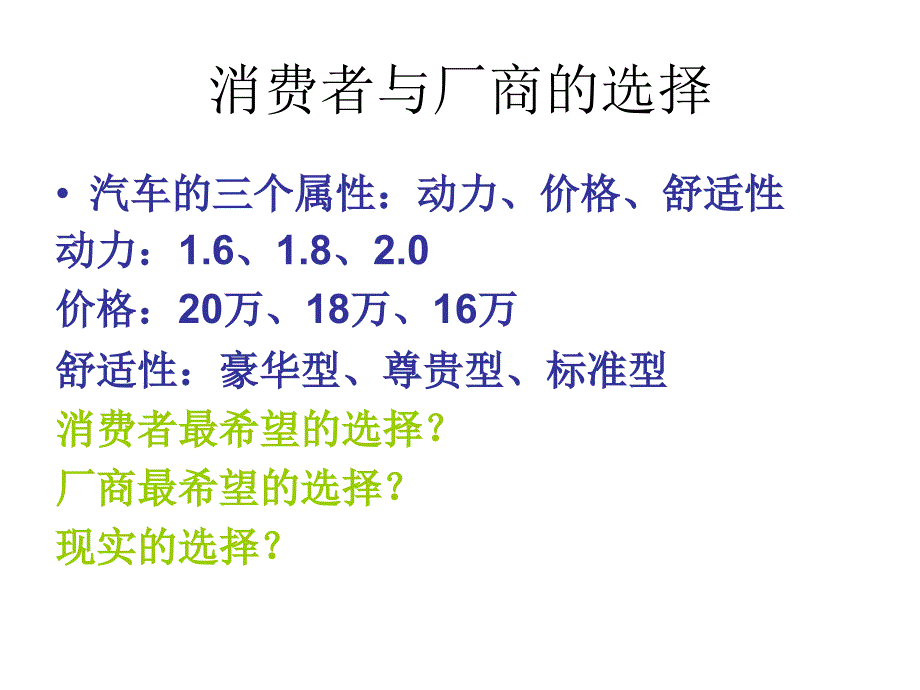 消费者与厂商的选择

• 汽车的三个属性：动力、价格、舒适性
动力：1.6、1.8、2.0
价格：20万、18万、16万
舒适性：豪华型、尊贵型、标准型
消费者最希望的选择？
厂商最希望的选择？
现实的选择？